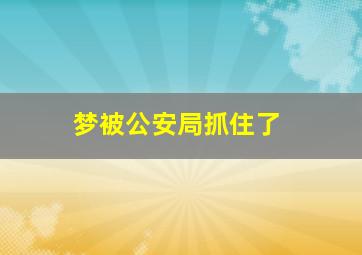 梦被公安局抓住了